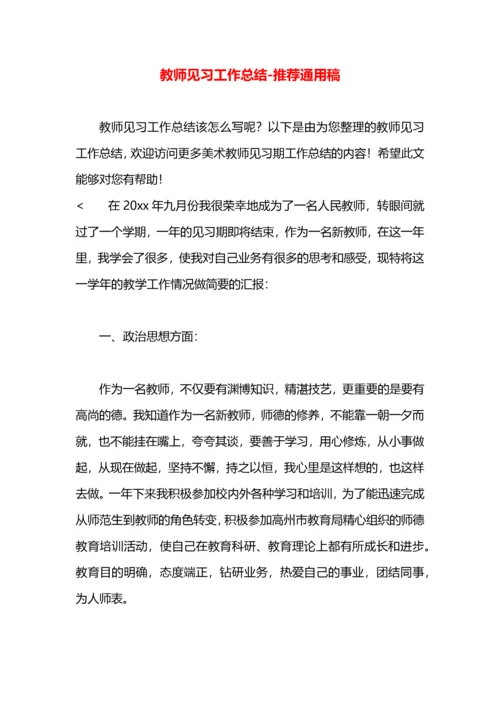 教师见习工作总结-推荐通用稿

教师见习工作总结该怎么写呢？以下是由为您整理的教师见习工作总结，欢迎访问更多美术教师见习期工作总结的内容！希望此文能够对您有帮助！

<　　在 20xx 年九月份我很荣幸地成为了一名人民教师，转眼间就过了一个学期，一年的见习期即将结束，作为一名新教师，在这一年里，我学会了很多，使我对自己业务有很多的思考和感受，现特将这一学年的教学工作情况做简要的汇报：

一、政治思想方面：

作为一名教师，不仅要有渊博知识，精湛技艺，更重要的是要有高尚的德。我知道作为一名新教师，师德的修养，不能靠一朝一夕而就，也不能挂在嘴上，夸夸其谈，要善于学习，用心修炼，从小事做起，从现在做起，坚持不懈，持之以恒，我心里是这样想的，也这样去做。一年下来我积极参加校内外各种学习和培训，为了能迅速完成从师范生到教师的角色转变，积极参加高州市教育局精心组织的师德教育培训活动，使自己在教育科研、教育理论上都有所成长和进步。教育目的明确，态度端正，钻研业务，热爱自己的事业，团结同事，为人师表。